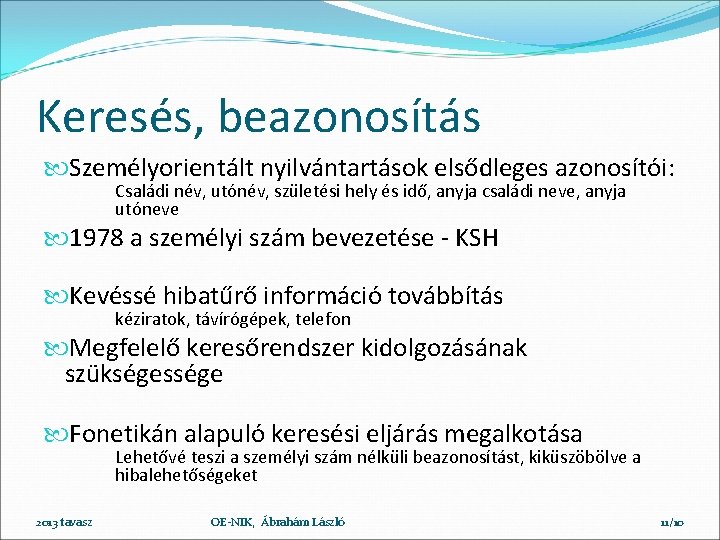 Keresés, beazonosítás

Személyorientált nyilvántartások elsődleges azonosítói:

Családi név, utónév, születési hely és idő, anyja családi neve, anyja utóneve

1978 a személyi szám bevezetése - KSH

Kevéssé hibatűrő információ továbbítás

kéziratok, távírógépek, telefon

Megfelelő keresőrendszer kidolgozásának szükségessége

Fonetikán alapuló keresési eljárás megalkotása

Lehetővé teszi a személyi szám nélküli beazonosítást, kiküszöbölve a hibalehetőségeket

2013 tavasz

OE-NIK, Ábrahám László

11/10